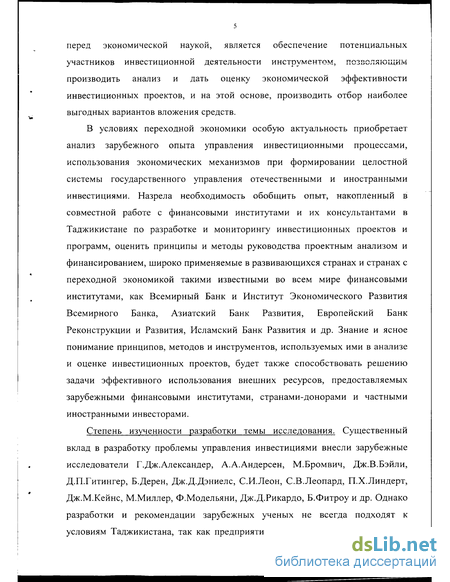 5

перед экономической наукой, является обеспечение потенциальных участников инвестиционной деятельности инструментом, позволяющим производить анализ и дать оценку экономической эффективности инвестиционных проектов, и на этой основе, производить отбор наиболее выгодных вариантов вложения средств.

В условиях переходной экономики особую актуальность приобретает анализ зарубежного опыта управления инвестиционными процессами, использования экономических механизмов при формировании целостной системы государственного управления отечественными и иностранными инвестициями. Назрела необходимость обобщить опыт, накопленный в совместной работе с финансовыми институтами и их консультантами в Таджикистане по разработке и мониторингу инвестиционных проектов и программ, оценить принципы и методы руководства проектным анализом и финансированием, широко применяемые в развивающихся странах и странах с переходной экономикой такими известными во всем мире финансовыми институтами, как Всемирный Банк и Институт Экономического Развития Всемирного Банка, Азиатский Банк Развития, Европейский Банк Реконструкции и Развития, Исламский Банк Развития и др. Знание и ясное понимание принципов, методов и инструментов, используемых ими в анализе и оценке инвестиционных проектов, будет также способствовать решению задачи эффективного использования внешних ресурсов, предоставляемых зарубежными финансовыми институтами, странами-донорами и частными иностранными инвесторами.

Степень изученности разработки темы исследования. Существенный вклад в разработку проблемы управления инвестициями внесли зарубежные исследователи Г.Дж.Александер, А.А.Андерсен, М.Бромвич, Дж.В.Бэйли, Д.П.Гитингер, Б.Дерен, Дж.Д.Дэниелс, С.И.Леон, С.В.Леопард, П.Х.Линдерт, Дж.М.Кейнс, М.Миллер, Ф.Модельяни, Дж.Д.Рикардо, Б.Фитроу и др. Однако разработки и рекомендации зарубежных ученых не всегда подходят к условиям Таджикистана, так как предприяти

dsLib.net
библиотека диссертаций